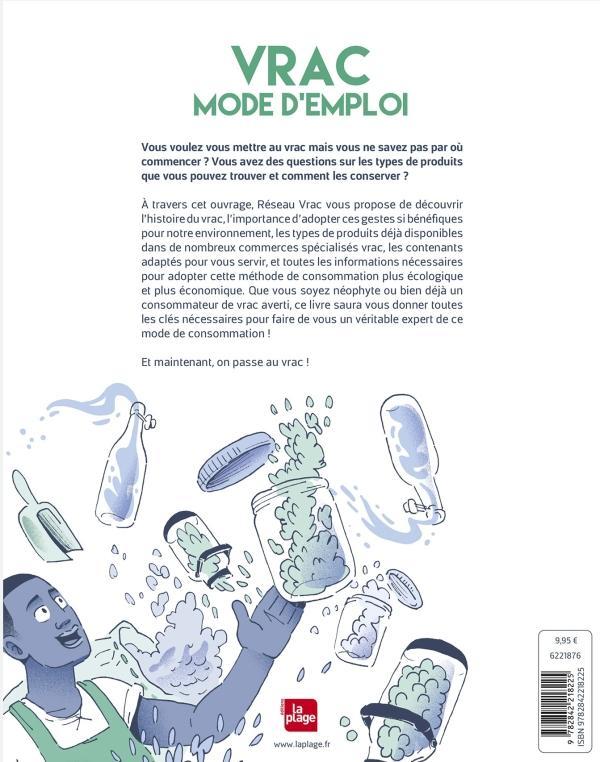 VRAC
MODE D'EMPLOI

Vous voulez vous mettre au vrac mais vous ne savez pas par où commencer ? Vous avez des questions sur les types de produits que vous pouvez trouver et comment les conserver ?

À travers cet ouvrage, Réseau Vrac vous propose de découvrir l'histoire du vrac, l'importance d'adopter ces gestes si bénéfiques pour notre environnement, les types de produits déjà disponibles dans de nombreux commerces spécialisés vrac, les contenants adaptés pour vous servir, et toutes les informations nécessaires pour adopter cette méthode de consommation plus écologique et plus économique. Que vous soyez néophyte ou bien déjà un consommateur de vrac averti, ce livre saura vous donner toutes les clés nécessaires pour faire de vous un véritable expert de ce mode de consommation !

Et maintenant, on passe au vrac !

éditions la plage

www.laplage.fr

9,95 €

6221876

9 782842 218225

ISBN 9782842218225